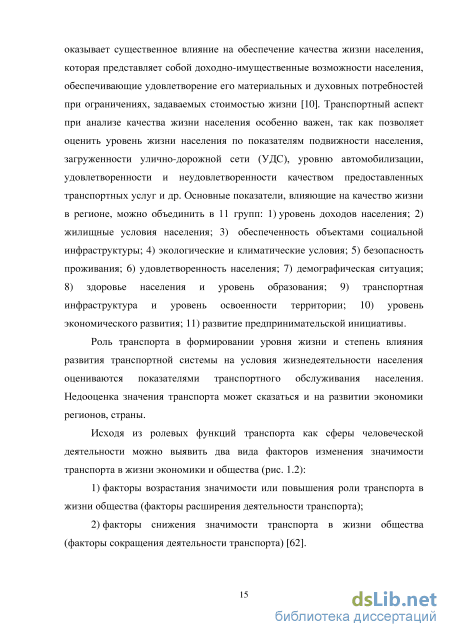 оказывает существенное влияние на обеспечение качества жизни населения, которая представляет собой доходно-имущественные возможности населения, обеспечивающие удовлетворение его материальных и духовных потребностей при ограничениях, задаваемых стоимостью жизни [10]. Транспортный аспект при анализе качества жизни населения особенно важен, так как позволяет оценить уровень жизни населения по показателям подвижности населения, загруженности улично-дорожной сети (УДС), уровню автомобилизации, удовлетворенности и неудовлетворенности качеством предоставленных транспортных услуг и др. Основные показатели, влияющие на качество жизни в регионе, можно объединить в 11 групп: 1) уровень доходов населения; 2) жилищные условия населения; 3) обеспеченность объектами социальной инфраструктуры; 4) экологические и климатические условия; 5) безопасность проживания; 6) удовлетворенность населения; 7) демографическая ситуация; 8) здоровье населения и уровень образования; 9) транспортная инфраструктура и уровень освоенности территории; 10) уровень экономического развития; 11) развитие предпринимательской инициативы.

Роль транспорта в формировании уровня жизни и степень влияния развития транспортной системы на условия жизнедеятельности населения оцениваются показателями транспортного обслуживания населения. Недооценка значения транспорта может сказаться и на развитии экономики регионов, страны.

Исходя из ролевых функций транспорта как сферы человеческой деятельности можно выявить два вида факторов изменения значимости транспорта в жизни экономики и общества (рис. 1.2):

1) факторы возрастания значимости или повышения роли транспорта в жизни общества (факторы расширения деятельности транспорта);

2) факторы снижения значимости транспорта в жизни общества (факторы сокращения деятельности транспорта) [62].

15

dsLib.net
библиотека диссертаций